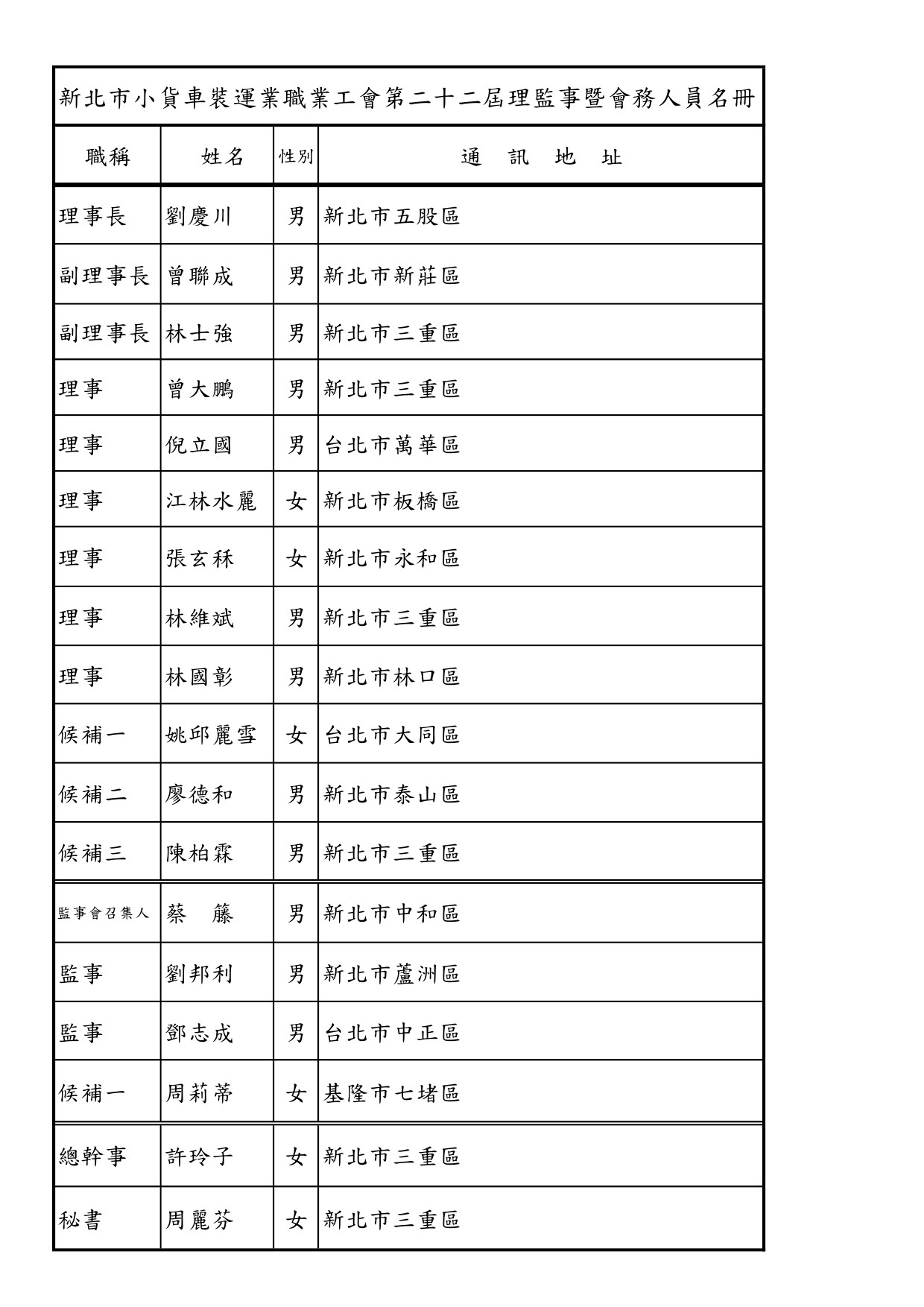 新北市小貨車裝運業職業工會第二十二屆理監事暨會務人員名冊

| 職稱 | 姓名 | 性別 | 通　訊　地　址 |
|---|---|---|---|
| 理事長 | 劉慶川 | 男 | 新北市五股區 |
| 副理事長 | 曾聯成 | 男 | 新北市新莊區 |
| 副理事長 | 林士強 | 男 | 新北市三重區 |
| 理事 | 曾大鵬 | 男 | 新北市三重區 |
| 理事 | 倪立國 | 男 | 台北市萬華區 |
| 理事 | 江林水麗 | 女 | 新北市板橋區 |
| 理事 | 張玄秝 | 女 | 新北市永和區 |
| 理事 | 林維斌 | 男 | 新北市三重區 |
| 理事 | 林國彰 | 男 | 新北市林口區 |
| 候補一 | 姚邱麗雪 | 女 | 台北市大同區 |
| 候補二 | 廖德和 | 男 | 新北市泰山區 |
| 候補三 | 陳柏霖 | 男 | 新北市三重區 |
| 監事會召集人 | 蔡　籐 | 男 | 新北市中和區 |
| 監事 | 劉邦利 | 男 | 新北市蘆洲區 |
| 監事 | 鄧志成 | 男 | 台北市中正區 |
| 候補一 | 周莉蒂 | 女 | 基隆市七堵區 |
| 總幹事 | 許玲子 | 女 | 新北市三重區 |
| 秘書 | 周麗芬 | 女 | 新北市三重區 |